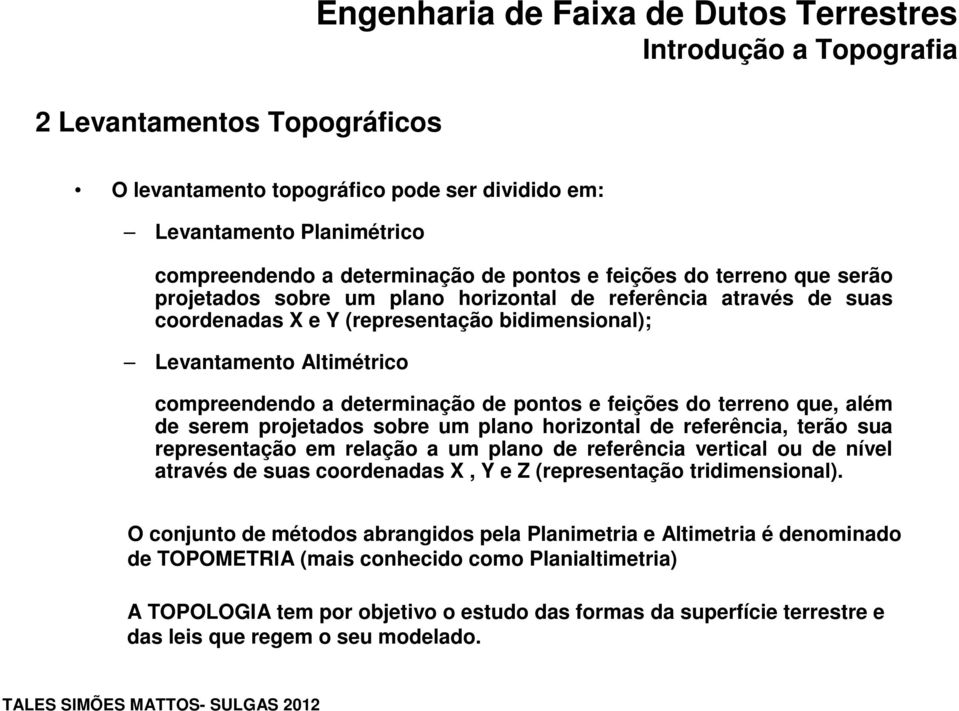 Engenharia de Faixa de Dutos Terrestres
Introdução a Topografia

2 Levantamentos Topográficos

• O levantamento topográfico pode ser dividido em:

– Levantamento Planimétrico

compreendendo a determinação de pontos e feições do terreno que serão projetados sobre um plano horizontal de referência através de suas coordenadas X e Y (representação bidimensional);

– Levantamento Altimétrico

compreendendo a determinação de pontos e feições do terreno que, além de serem projetados sobre um plano horizontal de referência, terão sua representação em relação a um plano de referência vertical ou de nível através de suas coordenadas X , Y e Z (representação tridimensional).

O conjunto de métodos abrangidos pela Planimetria e Altimetria é denominado de TOPOMETRIA (mais conhecido como Planialtimetria)

A TOPOLOGIA tem por objetivo o estudo das formas da superfície terrestre e das leis que regem o seu modelado.

TALES SIMÕES MATTOS- SULGAS 2012